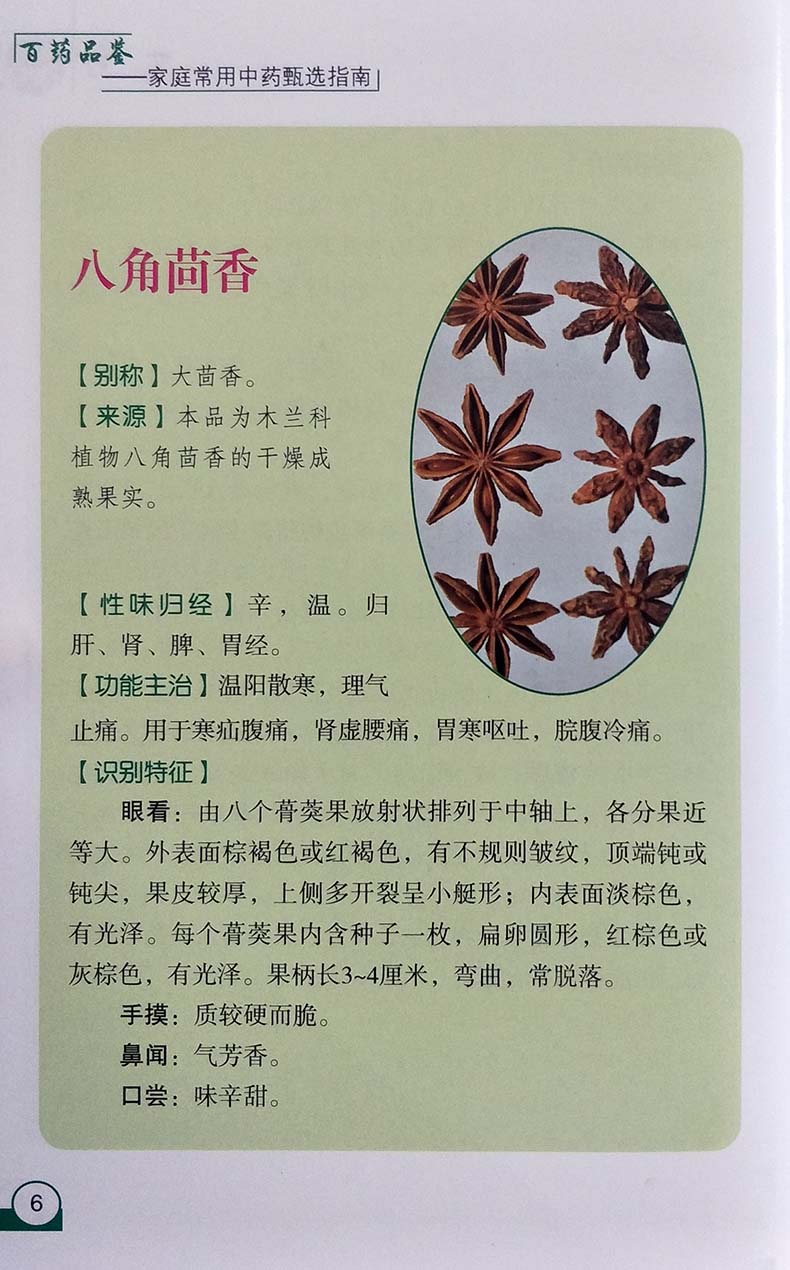 百药品鉴

——家庭常用中药甄选指南

八角茴香

【别称】大茴香。

【来源】本品为木兰科植物八角茴香的干燥成熟果实。

【性味归经】辛，温。归肝、肾、脾、胃经。

【功能主治】温阳散寒，理气止痛。用于寒疝腹痛，肾虚腰痛，胃寒呕吐，脘腹冷痛。

【识别特征】

眼看：由八个蓇葖果放射状排列于中轴上，各分果近等大。外表面棕褐色或红褐色，有不规则皱纹，顶端钝或钝尖，果皮较厚，上侧多开裂呈小艇形；内表面淡棕色，有光泽。每个蓇葖果内含种子一枚，扁卵圆形，红棕色或灰棕色，有光泽。果柄长3~4厘米，弯曲，常脱落。

手摸：质较硬而脆。

鼻闻：气芳香。

口尝：味辛甜。

6